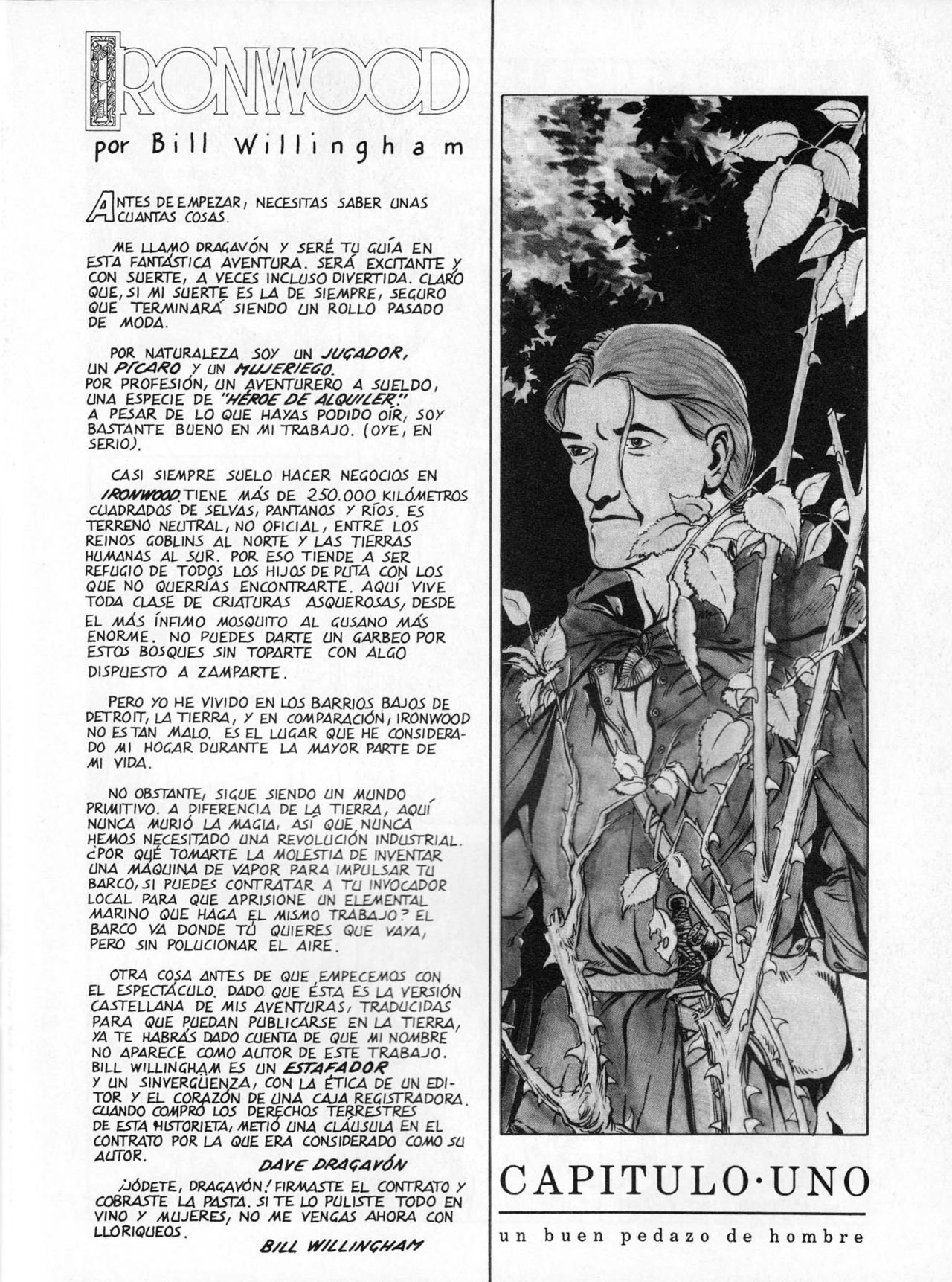 IRONWOOD

por Bill Willingham

ANTES DE EMPEZAR, NECESITAS SABER UNAS CUANTAS COSAS.

ME LLAMO DRAGAVÓN Y SERÉ TU GUÍA EN ESTA FANTÁSTICA AVENTURA. SERÁ EXCITANTE Y CON SUERTE, A VECES INCLUSO DIVERTIDA. CLARO QUE, SI MI SUERTE ES LA DE SIEMPRE, SEGURO QUE TERMINARÁ SIENDO UN ROLLO PASADO DE MODA.

POR NATURALEZA SOY UN JUGADOR, UN PÍCARO Y UN MUJERIEGO.
POR PROFESIÓN, UN AVENTURERO A SUELDO, UNA ESPECIE DE "HÉROE DE ALQUILER."
A PESAR DE LO QUE HAYAS PODIDO OÍR, SOY BASTANTE BUENO EN MI TRABAJO. (OYE, EN SERIO).

CASI SIEMPRE SUELO HACER NEGOCIOS EN IRONWOOD. TIENE MÁS DE 250.000 KILÓMETROS CUADRADOS DE SELVAS, PANTANOS Y RÍOS. ES TERRENO NEUTRAL, NO OFICIAL, ENTRE LOS REINOS GOBLINS AL NORTE Y LAS TIERRAS HUMANAS AL SUR. POR ESO TIENDE A SER REFUGIO DE TODOS LOS HIJOS DE PUTA CON LOS QUE NO QUERRÍAS ENCONTRARTE. AQUÍ VIVE TODA CLASE DE CRIATURAS ASQUEROSAS, DESDE EL MÁS ÍNFIMO MOSQUITO AL GUSANO MÁS ENORME. NO PUEDES DARTE UN GARBEO POR ESTOS BOSQUES SIN TOPARTE CON ALGO DISPUESTO A ZAMPARTE.

PERO YO HE VIVIDO EN LOS BARRIOS BAJOS DE DETROIT, LA TIERRA, Y EN COMPARACIÓN, IRONWOOD NO ES TAN MALO. ES EL LUGAR QUE HE CONSIDERADO MI HOGAR DURANTE LA MAYOR PARTE DE MI VIDA.

NO OBSTANTE, SIGUE SIENDO UN MUNDO PRIMITIVO. A DIFERENCIA DE LA TIERRA, AQUÍ NUNCA MURIÓ LA MAGIA, ASÍ QUE NUNCA HEMOS NECESITADO UNA REVOLUCIÓN INDUSTRIAL. ¿POR QUÉ TOMARTE LA MOLESTIA DE INVENTAR UNA MÁQUINA DE VAPOR PARA IMPULSAR TU BARCO, SI PUEDES CONTRATAR A TU INVOCADOR LOCAL PARA QUE APRISIONE UN ELEMENTAL MARINO QUE HAGA EL MISMO TRABAJO? EL BARCO VA DONDE TÚ QUIERES QUE VAYA, PERO SIN POLUCIONAR EL AIRE.

OTRA COSA ANTES DE QUE EMPECEMOS CON EL ESPECTÁCULO. DADO QUE ÉSTA ES LA VERSIÓN CASTELLANA DE MIS AVENTURAS, TRADUCIDAS PARA QUE PUEDAN PUBLICARSE EN LA TIERRA, YA TE HABRÁS DADO CUENTA DE QUE MI NOMBRE NO APARECE COMO AUTOR DE ESTE TRABAJO. BILL WILLINGHAM ES UN ESTAFADOR Y UN SINVERGÜENZA, CON LA ÉTICA DE UN EDITOR Y EL CORAZÓN DE UNA CAJA REGISTRADORA. CUANDO COMPRÓ LOS DERECHOS TERRESTRES DE ESTA HISTORIETA, METIÓ UNA CLÁUSULA EN EL CONTRATO POR LA QUE ERA CONSIDERADO COMO SU AUTOR.
DAVE DRAGAVÓN

¡JÓDETE, DRAGAVÓN! FIRMASTE EL CONTRATO Y COBRASTE LA PASTA. SI TE LO PULISTE TODO EN VINO Y MUJERES, NO ME VENGAS AHORA CON LLORIQUEOS.
BILL WILLINGHAM

CAPITULO·UNO

un buen pedazo de hombre